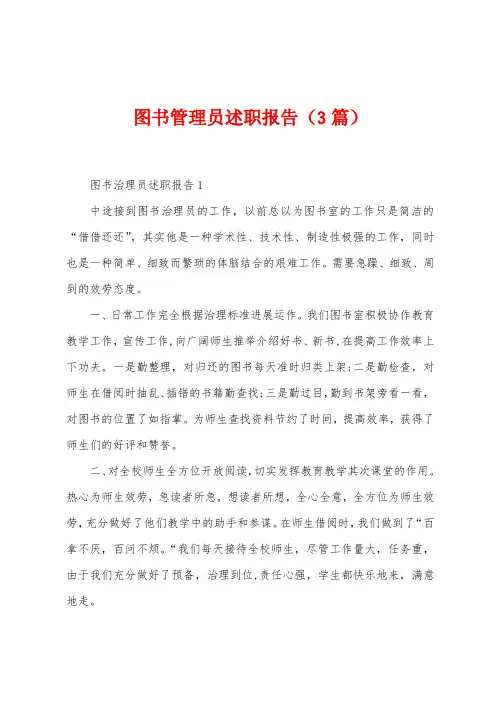 图书管理员述职报告（3篇）

图书治理员述职报告1

中途接到图书治理员的工作，以前总以为图书室的工作只是简洁的“借借还还”，其实他是一种学术性、技术性、制造性极强的工作，同时也是一种简单、细致而繁琐的体脑结合的艰难工作。需要急躁、细致、周到的效劳态度。

一、日常工作完全根据治理标准进展运作。我们图书室积极协作教育教学工作，宣传工作，向广阔师生推举介绍好书、新书，在提高工作效率上下功夫。一是勤整理，对归还的图书每天准时归类上架；二是勤检查，对师生在借阅时抽乱、插错的书籍勤查找；三是勤过目，勤到书架旁看一看，对图书的位置了如指掌。为师生查找资料节约了时间，提高效率，获得了师生们的好评和赞誉。

二、对全校师生全方位开放阅读，切实发挥教育教学其次课堂的作用。热心为师生效劳，急读者所急，想读者所想，全心全意，全方位为师生效劳，充分做好了他们教学中的助手和参谋。在师生借阅时，我们做到了“百拿不厌，百问不烦。”我们每天接待全校师生，尽管工作量大，任务重，由于我们充分做好了预备，治理到位，责任心强，学生都快乐地来，满意地走。